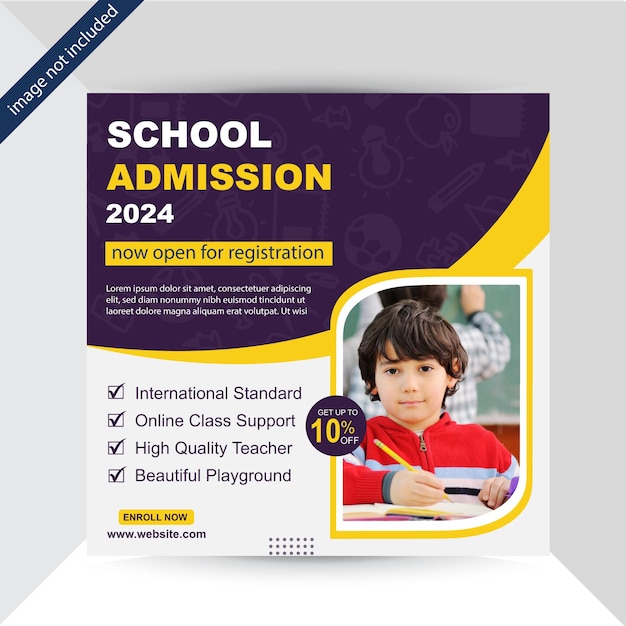 image not included

SCHOOL
ADMISSION
2024

now open for registration

Lorem ipsum dolor sit amet, consectetuer adipiscing elit, sed diam nonummy nibh euismod tincidunt ut laoreet dolore magna aliquam erat volutpat. Ut wisi

☑ International Standard
☑ Online Class Support
☑ High Quality Teacher
☑ Beautiful Playground

GET UP TO
10%
OFF

ENROLL NOW
www.website.com